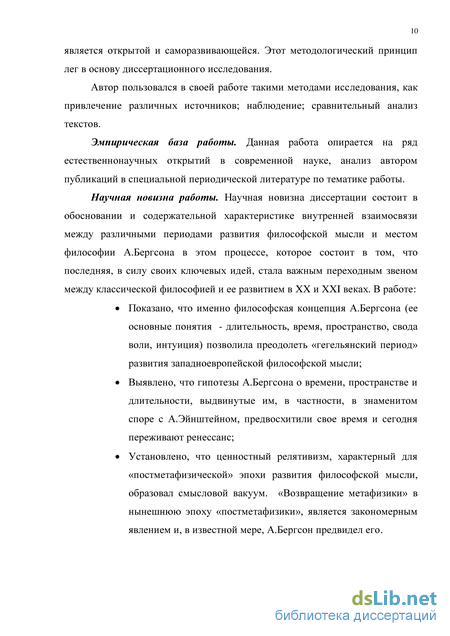 10

является открытой и саморазвивающейся. Этот методологический принцип лег в основу диссертационного исследования.

Автор пользовался в своей работе такими методами исследования, как привлечение различных источников; наблюдение; сравнительный анализ текстов.

Эмпирическая база работы. Данная работа опирается на ряд естественнонаучных открытий в современной науке, анализ автором публикаций в специальной периодической литературе по тематике работы.

Научная новизна работы. Научная новизна диссертации состоит в обосновании и содержательной характеристике внутренней взаимосвязи между различными периодами развития философской мысли и местом философии А.Бергсона в этом процессе, которое состоит в том, что последняя, в силу своих ключевых идей, стала важным переходным звеном между классической философией и ее развитием в XX и XXI веках. В работе:

• Показано, что именно философская концепция А.Бергсона (ее основные понятия - длительность, время, пространство, свода воли, интуиция) позволила преодолеть «гегельянский период» развития западноевропейской философской мысли;

• Выявлено, что гипотезы А.Бергсона о времени, пространстве и длительности, выдвинутые им, в частности, в знаменитом споре с А.Эйнштейном, предвосхитили свое время и сегодня переживают ренессанс;

• Установлено, что ценностный релятивизм, характерный для «постметафизической» эпохи развития философской мысли, образовал смысловой вакуум. «Возвращение метафизики» в нынешнюю эпоху «постметафизики», является закономерным явлением и, в известной мере, А.Бергсон предвидел его.

dsLib.net
библиотека диссертаций